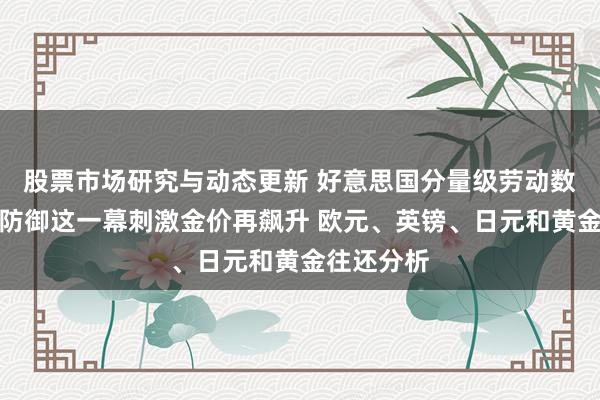 股票市场研究与动态更新 好意思国分量级劳动数
防御这一幕刺激金价再飙升 欧元、英镑、日元和黄金
、日元和黄金往还分析